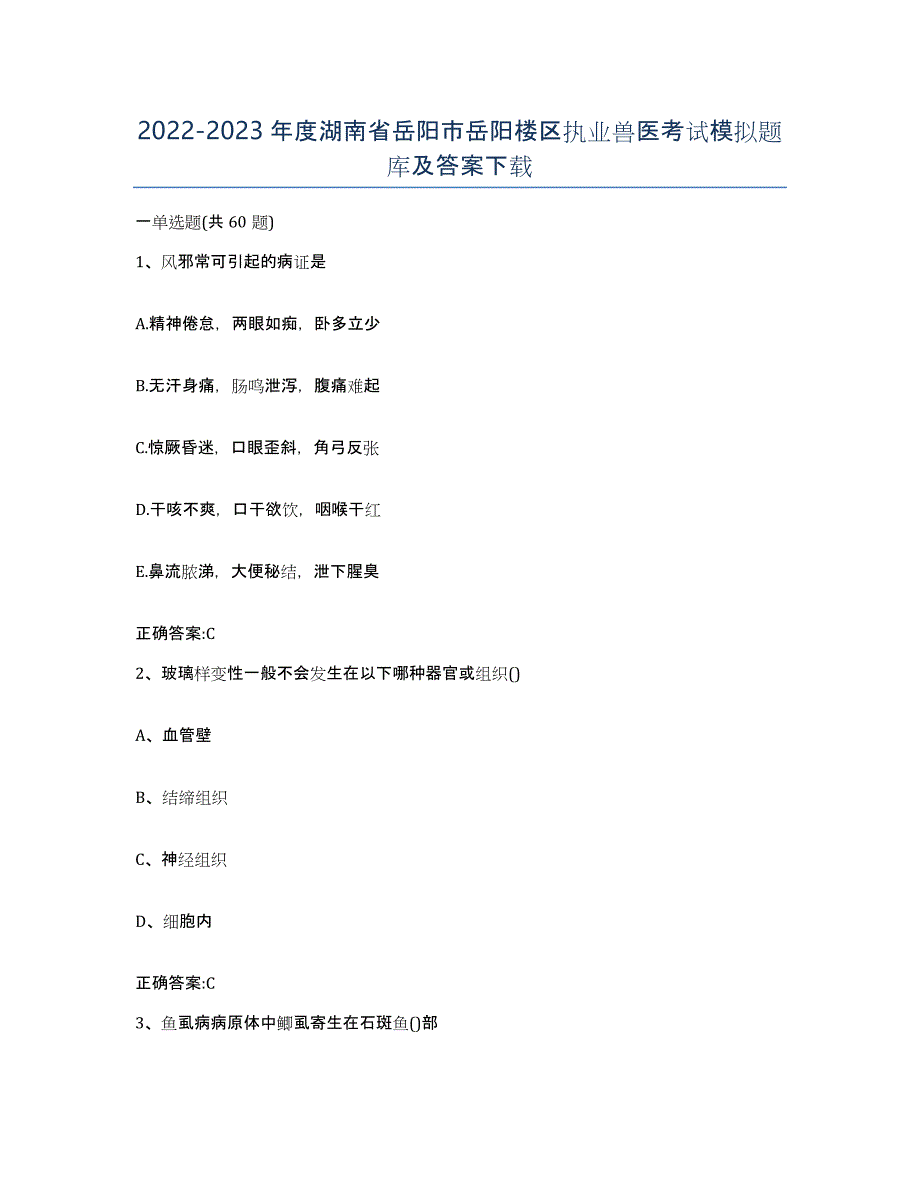 2022-2023年度湖南省岳阳市岳阳楼区执业兽医考试模拟题库及答案下载

一单选题(共60题)

1、风邪常可引起的病证是

A.精神倦怠，两眼如痴，卧多立少

B.无汗身痛，肠鸣泄泻，腹痛难起

C.惊厥昏迷，口眼歪斜，角弓反张

D.干咳不爽，口干欲饮，咽喉干红

E.鼻流脓涕，大便秘结，泄下腥臭

正确答案:C

2、玻璃样变性一般不会发生在以下哪种器官或组织()

A、血管壁

B、结缔组织

C、神经组织

D、细胞内

正确答案:C

3、鱼虱病病原体中鲫虱寄生在石斑鱼()部